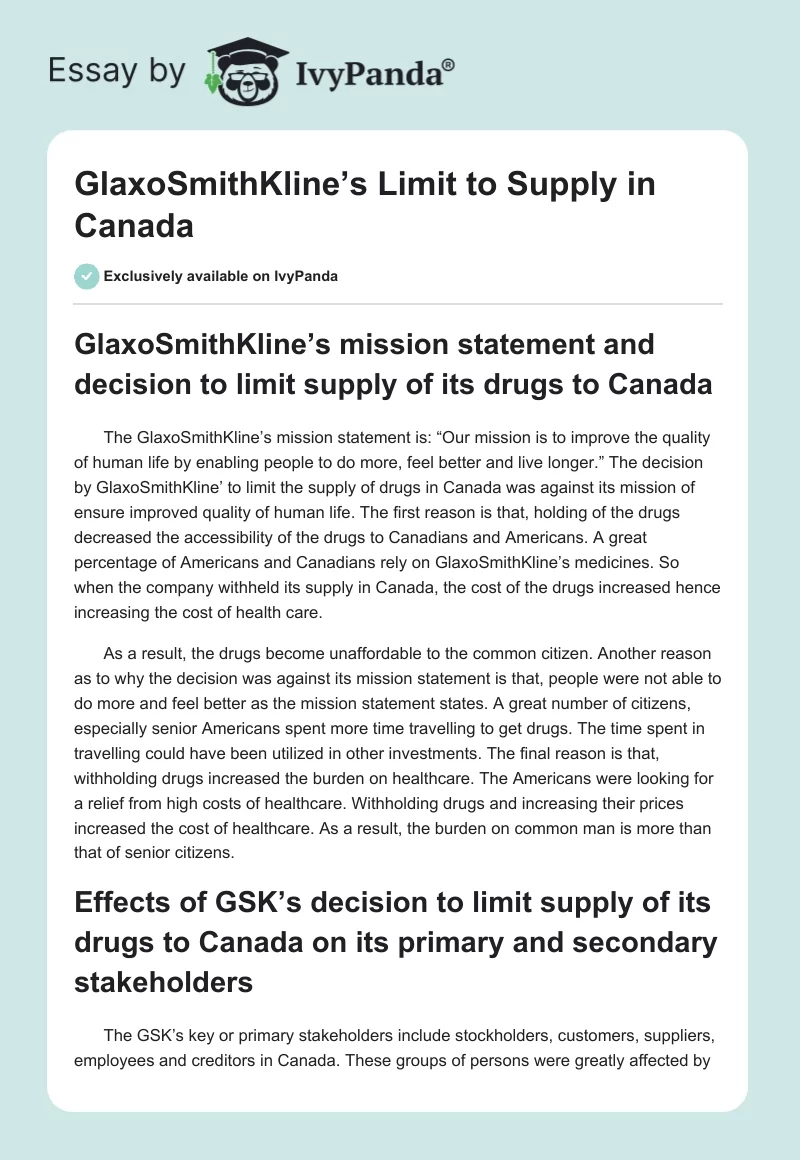 Essay by IvyPanda®

GlaxoSmithKline’s Limit to Supply in Canada

Exclusively available on IvyPanda

GlaxoSmithKline’s mission statement and decision to limit supply of its drugs to Canada

The GlaxoSmithKline’s mission statement is: “Our mission is to improve the quality of human life by enabling people to do more, feel better and live longer.” The decision by GlaxoSmithKline’ to limit the supply of drugs in Canada was against its mission of ensure improved quality of human life. The first reason is that, holding of the drugs decreased the accessibility of the drugs to Canadians and Americans. A great percentage of Americans and Canadians rely on GlaxoSmithKline’s medicines. So when the company withheld its supply in Canada, the cost of the drugs increased hence increasing the cost of health care.

As a result, the drugs become unaffordable to the common citizen. Another reason as to why the decision was against its mission statement is that, people were not able to do more and feel better as the mission statement states. A great number of citizens, especially senior Americans spent more time travelling to get drugs. The time spent in travelling could have been utilized in other investments. The final reason is that, withholding drugs increased the burden on healthcare. The Americans were looking for a relief from high costs of healthcare. Withholding drugs and increasing their prices increased the cost of healthcare. As a result, the burden on common man is more than that of senior citizens.

Effects of GSK’s decision to limit supply of its drugs to Canada on its primary and secondary stakeholders

The GSK’s key or primary stakeholders include stockholders, customers, suppliers, employees and creditors in Canada. These groups of persons were greatly affected by